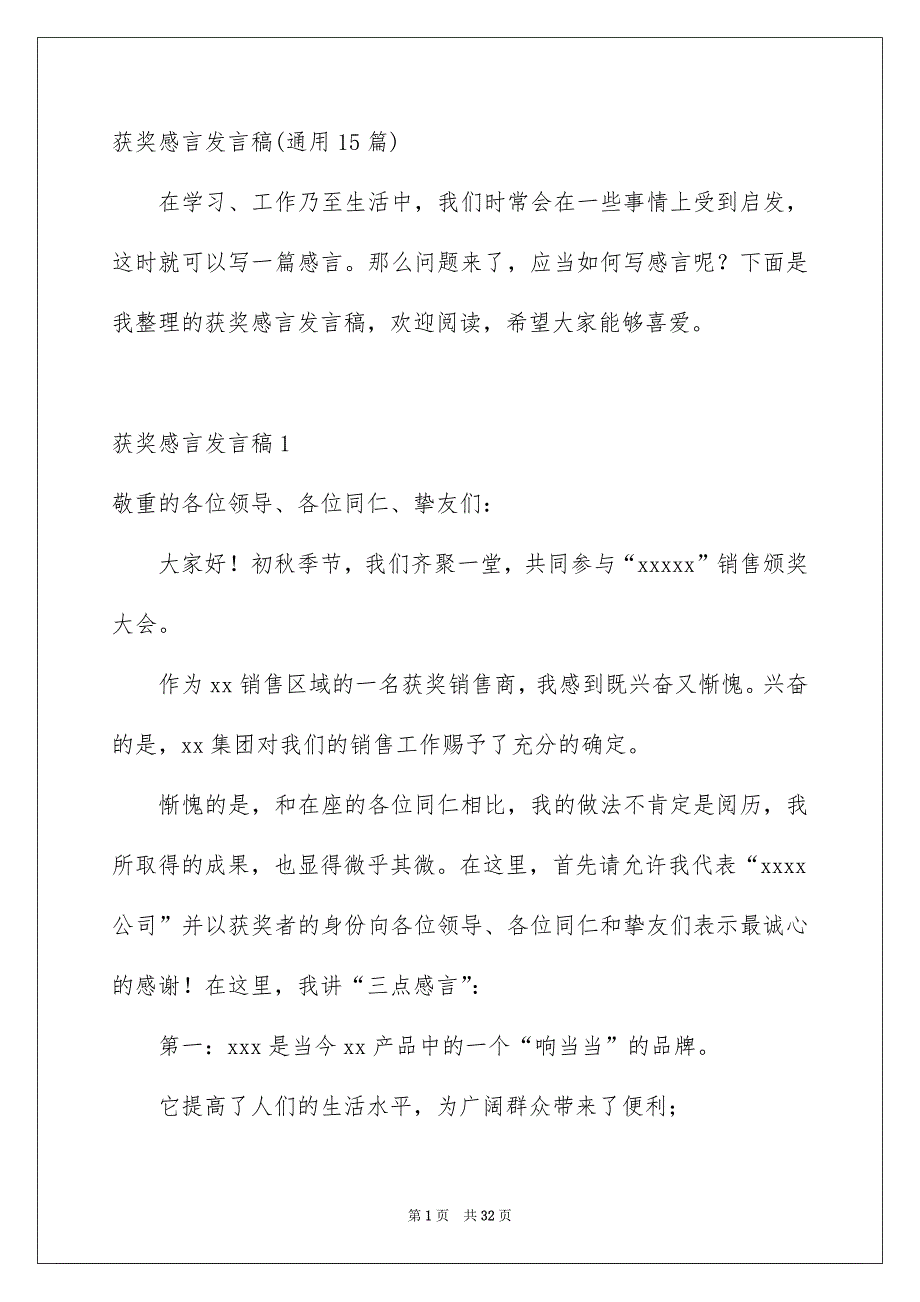 获奖感言发言稿(通用15篇)

在学习、工作乃至生活中，我们时常会在一些事情上受到启发，这时就可以写一篇感言。那么问题来了，应当如何写感言呢？下面是我整理的获奖感言发言稿，欢迎阅读，希望大家能够喜爱。

获奖感言发言稿1

敬重的各位领导、各位同仁、挚友们：

大家好！初秋季节，我们齐聚一堂，共同参与“xxxxx”销售颁奖大会。

作为xx销售区域的一名获奖销售商，我感到既兴奋又惭愧。兴奋的是，xx集团对我们的销售工作赐予了充分的确定。

惭愧的是，和在座的各位同仁相比，我的做法不肯定是阅历，我所取得的成果，也显得微乎其微。在这里，首先请允许我代表“xxxx公司”并以获奖者的身份向各位领导、各位同仁和挚友们表示最诚心的感谢！在这里，我讲“三点感言”：

第一：xxx是当今xx产品中的一个“响当当”的品牌。

它提高了人们的生活水平，为广阔群众带来了便利；

第1页 共32页